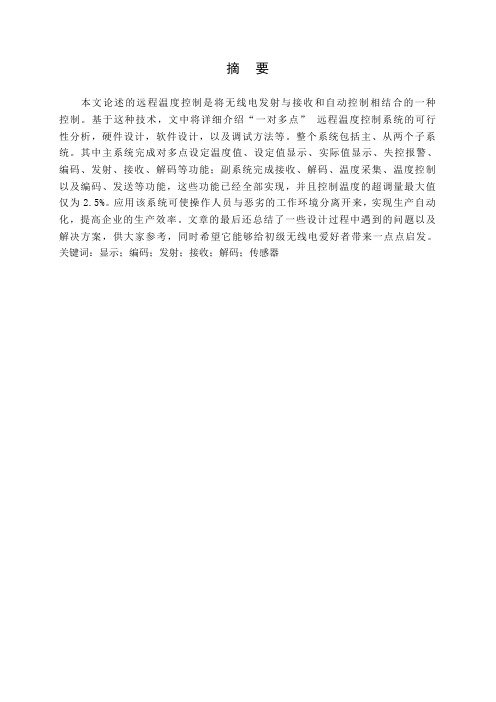 摘 要

本文论述的远程温度控制是将无线电发射与接收和自动控制相结合的一种控制。基于这种技术，文中将详细介绍“一对多点” 远程温度控制系统的可行性分析，硬件设计，软件设计，以及调试方法等。整个系统包括主、从两个子系统。其中主系统完成对多点设定温度值、设定值显示、实际值显示、失控报警、编码、发射、接收、解码等功能；副系统完成接收、解码、温度采集、温度控制以及编码、发送等功能，这些功能已经全部实现，并且控制温度的超调量最大值仅为 2.5%。应用该系统可使操作人员与恶劣的工作环境分离开来，实现生产自动化，提高企业的生产效率，文章的最后还总结了一些设计过程中遇到的问题以及解决方案，供大家参考，同时希望它能够给初级无线电爱好者带来一点点启发。
关键词：显示；编码；发射；接收；解码；传感器